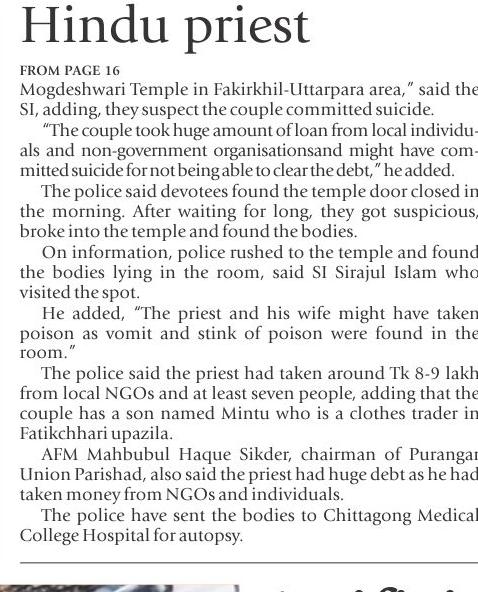 Hindu priest

FROM PAGE 16
Mogdeshwari Temple in Fakirkhil-Uttarpara area," said the SI, adding, they suspect the couple committed suicide.

"The couple took huge amount of loan from local individuals and non-government organisationsand might have committed suicide for not being able to clear the debt," he added.

The police said devotees found the temple door closed in the morning. After waiting for long, they got suspicious, broke into the temple and found the bodies.

On information, police rushed to the temple and found the bodies lying in the room, said SI Sirajul Islam who visited the spot.

He added, "The priest and his wife might have taken poison as vomit and stink of poison were found in the room."

The police said the priest had taken around Tk 8-9 lakh from local NGOs and at least seven people, adding that the couple has a son named Mintu who is a clothes trader in Fatikchhari upazila.

AFM Mahbubul Haque Sikder, chairman of Purangar Union Parishad, also said the priest had huge debt as he had taken money from NGOs and individuals.

The police have sent the bodies to Chittagong Medical College Hospital for autopsy.